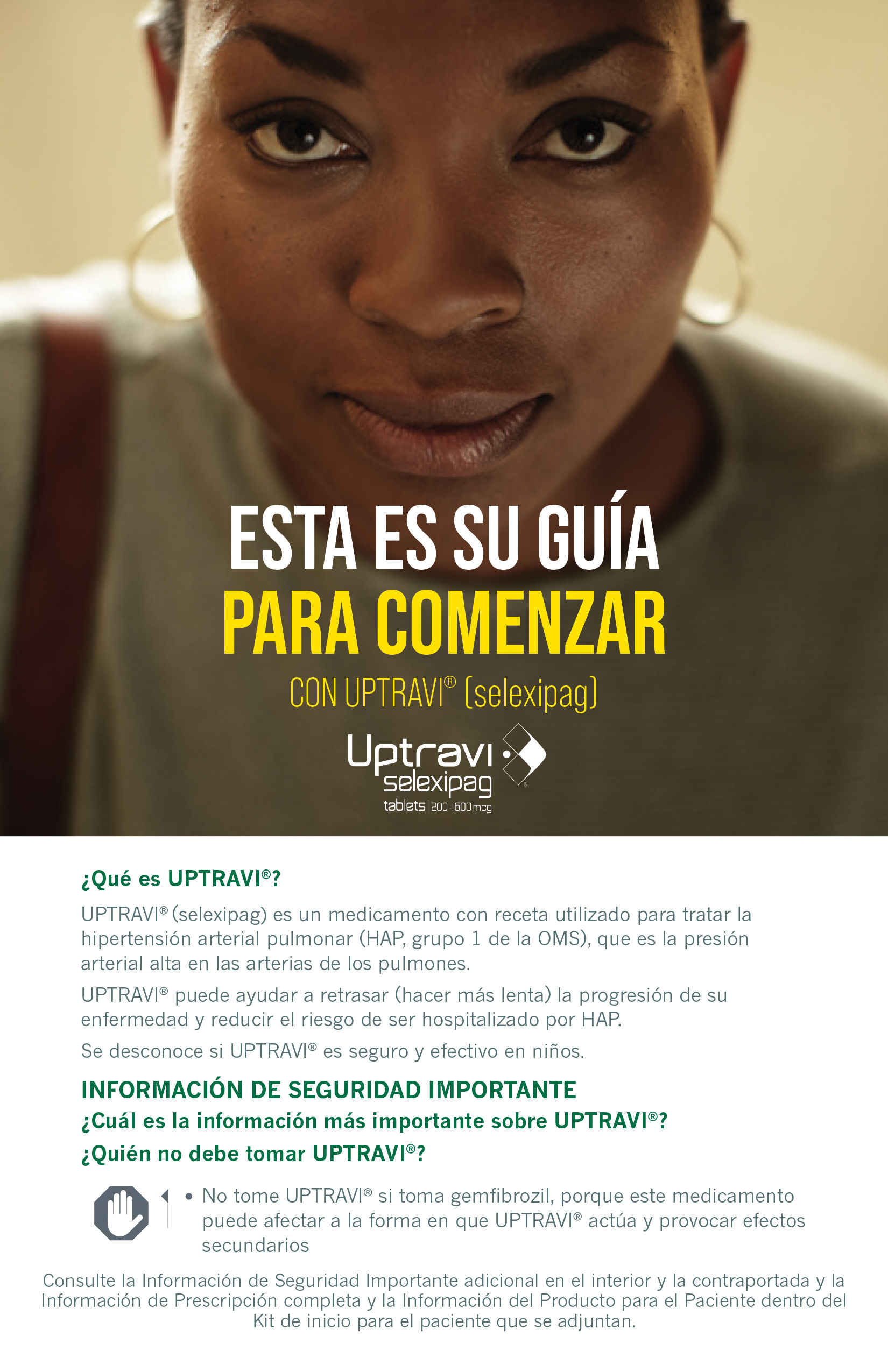 ESTA ES SU GUÍA
PARA COMENZAR
CON UPTRAVI® (selexipag)

Uptravi
selexipag
tablets | 200-1600 mcg

¿Qué es UPTRAVI®?

UPTRAVI® (selexipag) es un medicamento con receta utilizado para tratar la hipertensión arterial pulmonar (HAP, grupo 1 de la OMS), que es la presión arterial alta en las arterias de los pulmones.

UPTRAVI® puede ayudar a retrasar (hacer más lenta) la progresión de su enfermedad y reducir el riesgo de ser hospitalizado por HAP.

Se desconoce si UPTRAVI® es seguro y efectivo en niños.

INFORMACIÓN DE SEGURIDAD IMPORTANTE
¿Cuál es la información más importante sobre UPTRAVI®?
¿Quién no debe tomar UPTRAVI®?

• No tome UPTRAVI® si toma gemfibrozil, porque este medicamento puede afectar a la forma en que UPTRAVI® actúa y provocar efectos secundarios

Consulte la Información de Seguridad Importante adicional en el interior y la contraportada y la Información de Prescripción completa y la Información del Producto para el Paciente dentro del Kit de inicio para el paciente que se adjuntan.